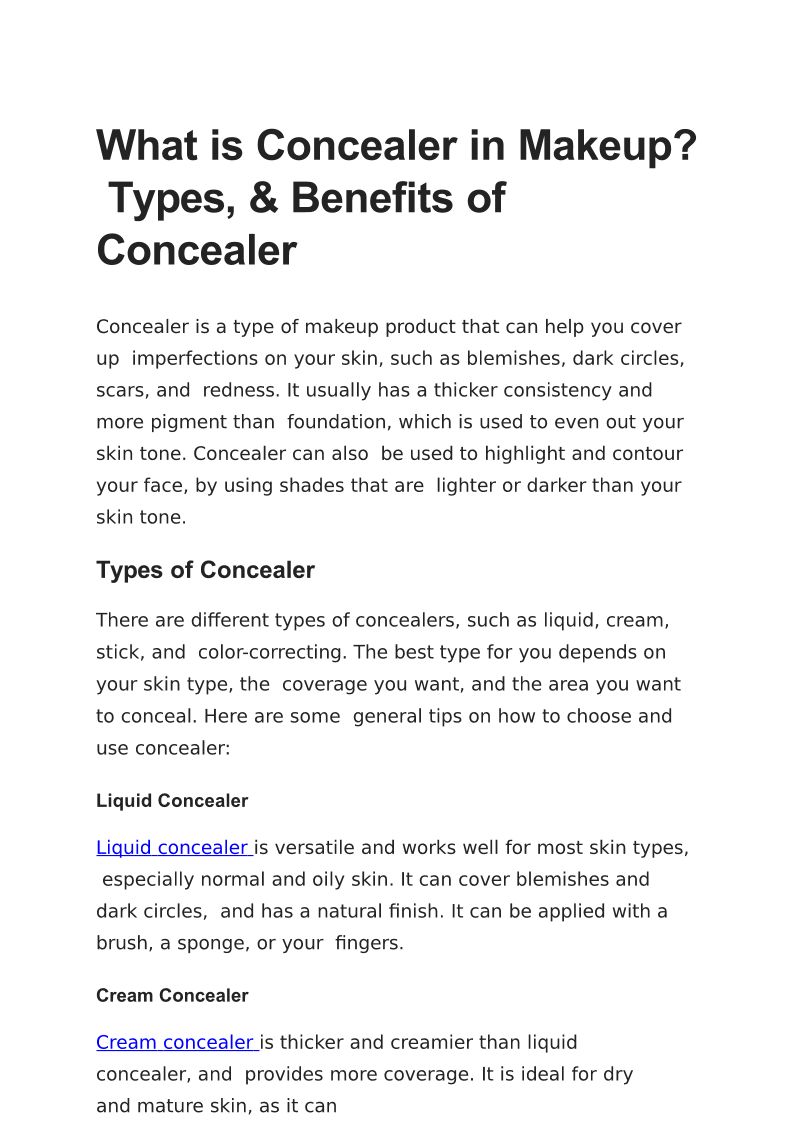 What is Concealer in Makeup? Types, & Benefits of Concealer

Concealer is a type of makeup product that can help you cover up imperfections on your skin, such as blemishes, dark circles, scars, and redness. It usually has a thicker consistency and more pigment than foundation, which is used to even out your skin tone. Concealer can also be used to highlight and contour your face, by using shades that are lighter or darker than your skin tone.

Types of Concealer

There are different types of concealers, such as liquid, cream, stick, and color-correcting. The best type for you depends on your skin type, the coverage you want, and the area you want to conceal. Here are some general tips on how to choose and use concealer:

Liquid Concealer

Liquid concealer is versatile and works well for most skin types, especially normal and oily skin. It can cover blemishes and dark circles, and has a natural finish. It can be applied with a brush, a sponge, or your fingers.

Cream Concealer

Cream concealer is thicker and creamier than liquid concealer, and provides more coverage. It is ideal for dry and mature skin, as it can